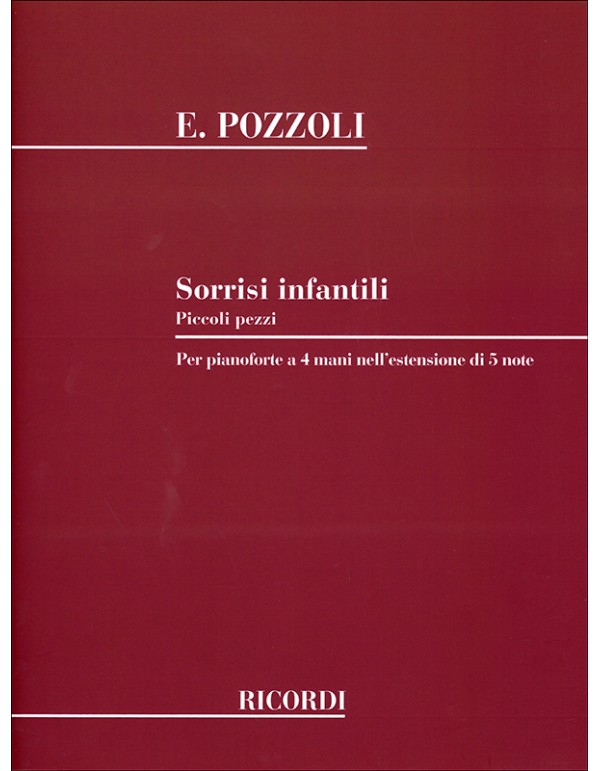 E. POZZOLI

Sorrisi infantili
Piccoli pezzi

Per pianoforte a 4 mani nell'estensione di 5 note

RICORDI